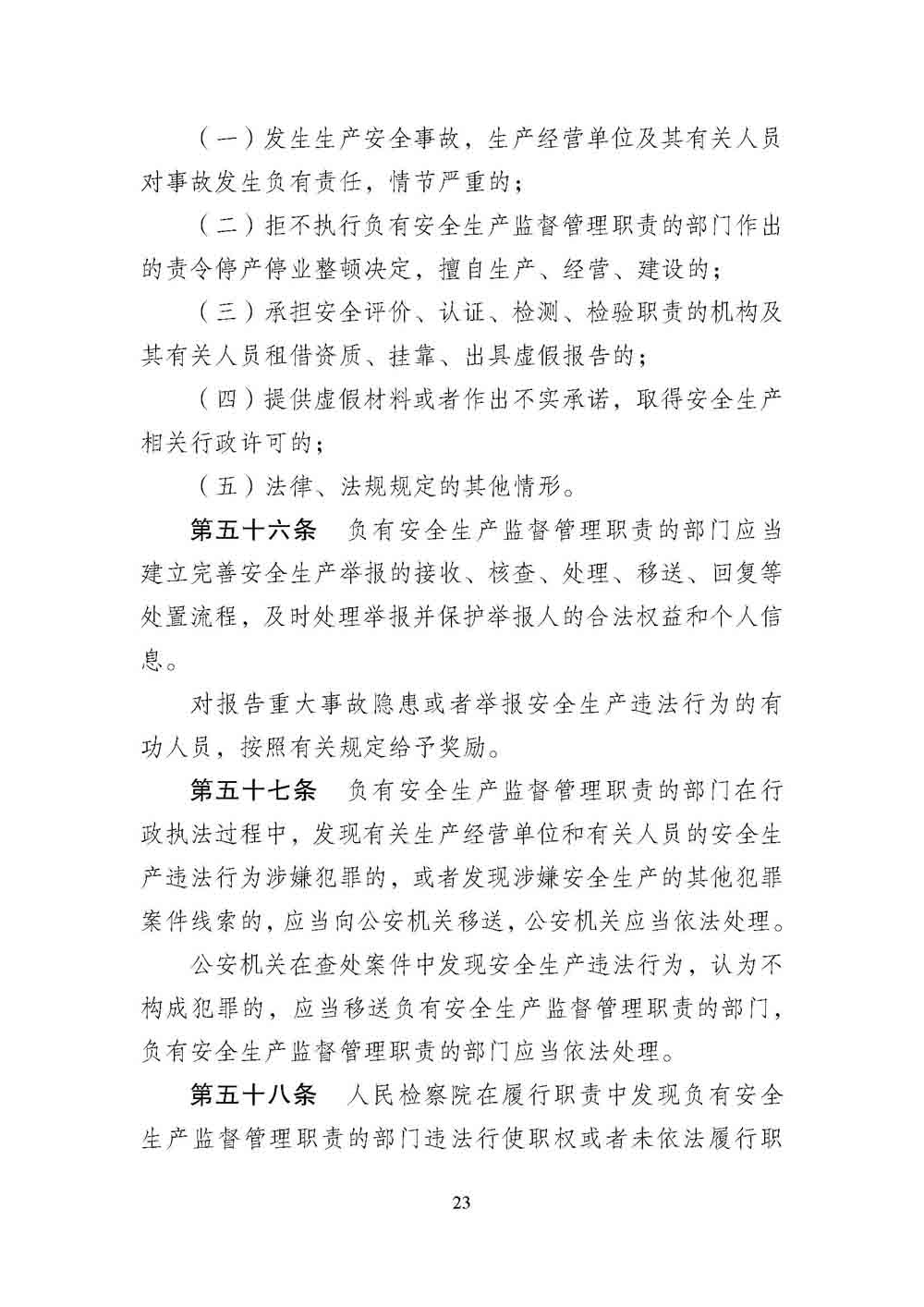 （一）发生生产安全事故，生产经营单位及其有关人员对事故发生负有责任，情节严重的；

（二）拒不执行负有安全生产监督管理职责的部门作出的责令停产停业整顿决定，擅自生产、经营、建设的；

（三）承担安全评价、认证、检测、检验职责的机构及其有关人员租借资质、挂靠、出具虚假报告的；

（四）提供虚假材料或者作出不实承诺，取得安全生产相关行政许可的；

（五）法律、法规规定的其他情形。

第五十六条　负有安全生产监督管理职责的部门应当建立完善安全生产举报的接收、核查、处理、移送、回复等处置流程，及时处理举报并保护举报人的合法权益和个人信息。

对报告重大事故隐患或者举报安全生产违法行为的有功人员，按照有关规定给予奖励。

第五十七条　负有安全生产监督管理职责的部门在行政执法过程中，发现有关生产经营单位和有关人员的安全生产违法行为涉嫌犯罪的，或者发现涉嫌安全生产的其他犯罪案件线索的，应当向公安机关移送，公安机关应当依法处理。

公安机关在查处案件中发现安全生产违法行为，认为不构成犯罪的，应当移送负有安全生产监督管理职责的部门，负有安全生产监督管理职责的部门应当依法处理。

第五十八条　人民检察院在履行职责中发现负有安全生产监督管理职责的部门违法行使职权或者未依法履行职

23